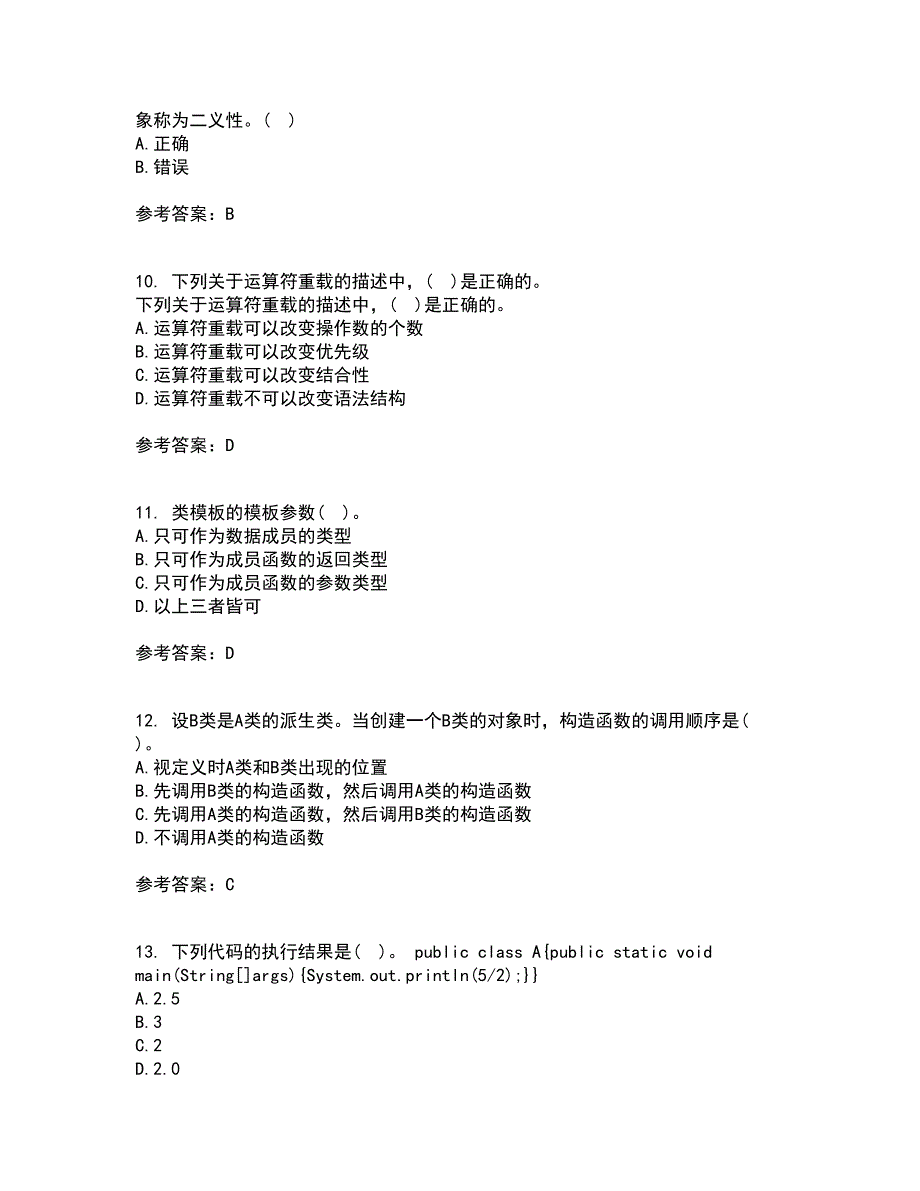 象称为二义性。( )
A.正确
B.错误

参考答案：B

10. 下列关于运算符重载的描述中，( )是正确的。
下列关于运算符重载的描述中，( )是正确的。
A.运算符重载可以改变操作数的个数
B.运算符重载可以改变优先级
C.运算符重载可以改变结合性
D.运算符重载不可以改变语法结构

参考答案：D

11. 类模板的模板参数( )。
A.只可作为数据成员的类型
B.只可作为成员函数的返回类型
C.只可作为成员函数的参数类型
D.以上三者皆可

参考答案：D

12. 设B类是A类的派生类。当创建一个B类的对象时，构造函数的调用顺序是( )。
A.视定义时A类和B类出现的位置
B.先调用B类的构造函数，然后调用A类的构造函数
C.先调用A类的构造函数，然后调用B类的构造函数
D.不调用A类的构造函数

参考答案：C

13. 下列代码的执行结果是( )。 public class A{public static void main(String[]args){System.out.println(5/2);}}
A.2.5
B.3
C.2
D.2.0